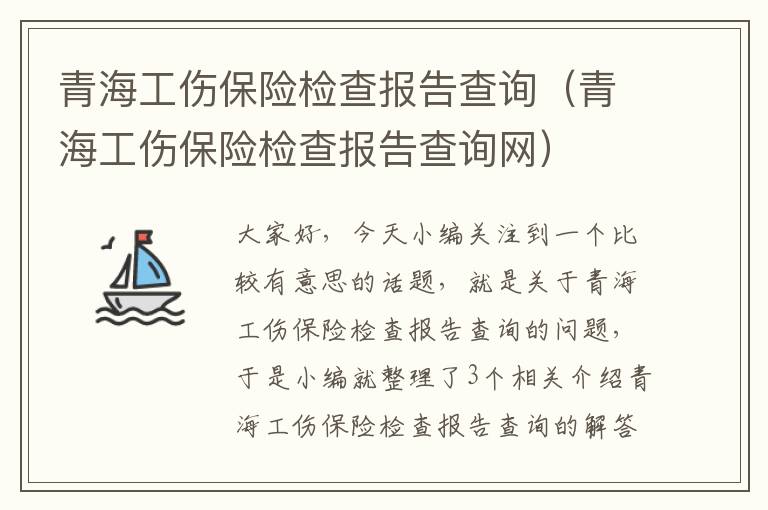 青海工伤保险检查报告查询（青海工伤保险检查报告查询网）

大家好，今天小编关注到一个比较有意思的话题，就是关于青海工伤保险检查报告查询的问题，于是小编就整理了3个相关介绍青海工伤保险检查报告查询的解答